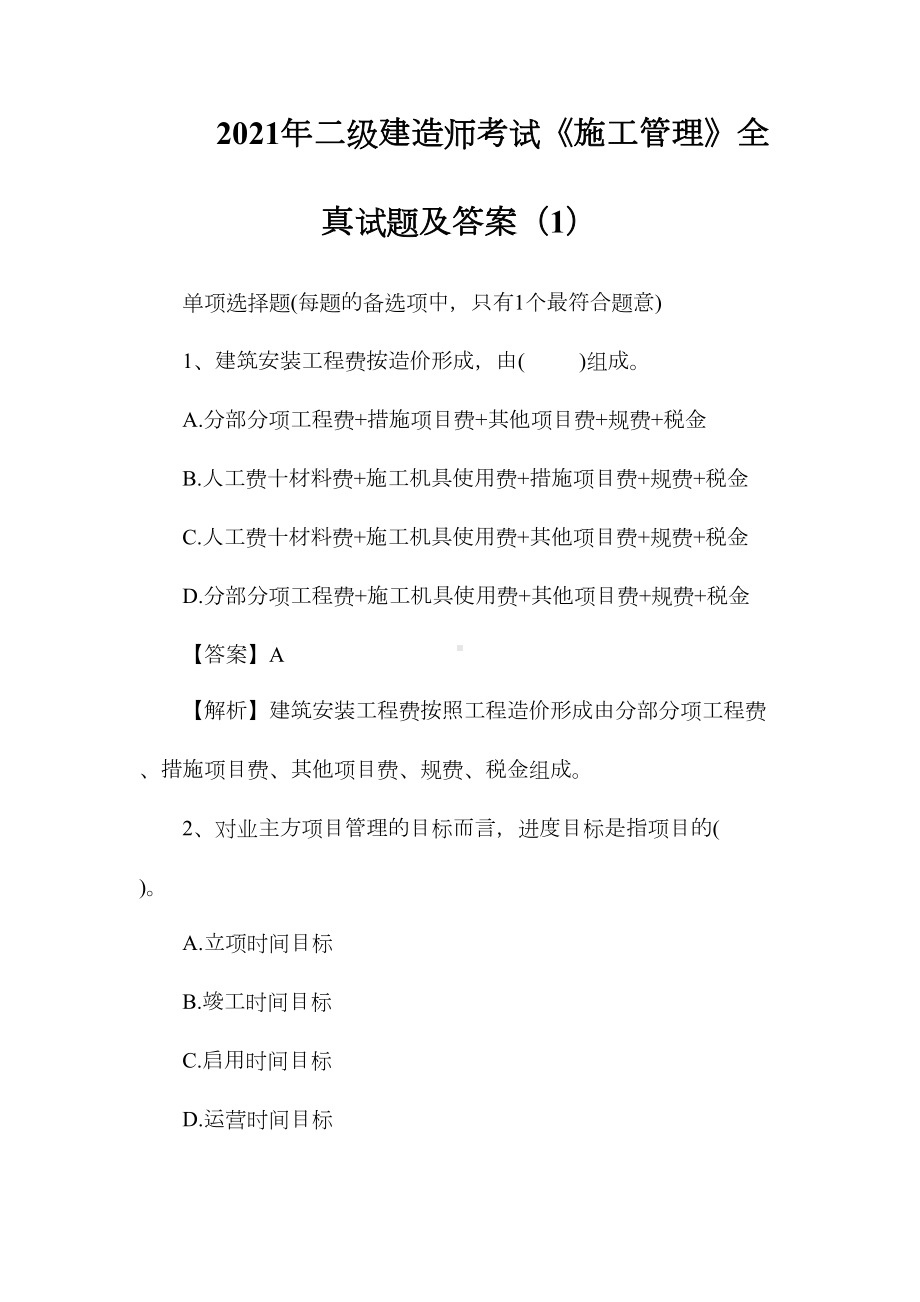 2021年二级建造师考试《施工管理》全真试题及答案（1）

单项选择题(每题的备选项中，只有1个最符合题意)

1、建筑安装工程费按造价形成，由(　　)组成。

A.分部分项工程费+措施项目费+其他项目费+规费+税金

B.人工费十材料费+施工机具使用费+措施项目费+规费+税金

C.人工费十材料费+施工机具使用费+其他项目费+规费+税金

D.分部分项工程费+施工机具使用费+其他项目费+规费+税金

【答案】A

【解析】建筑安装工程费按照工程造价形成由分部分项工程费、措施项目费、其他项目费、规费、税金组成。

2、对业主方项目管理的目标而言，进度目标是指项目的(　　)。

A.立项时间目标

B.竣工时间目标

C.启用时间目标

D.运营时间目标